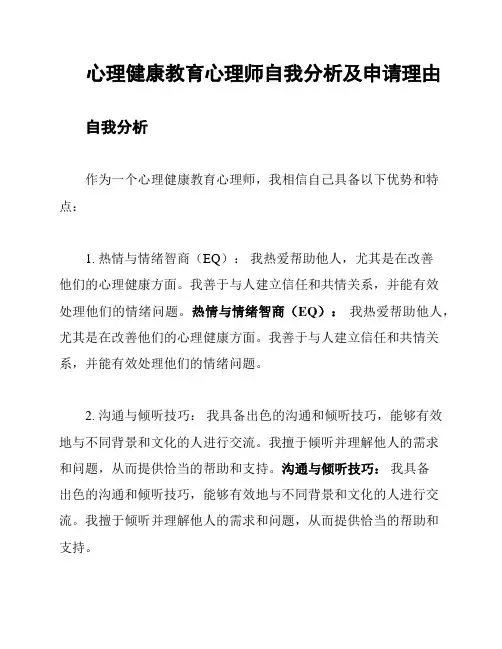 心理健康教育心理师自我分析及申请理由

自我分析

作为一个心理健康教育心理师，我相信自己具备以下优势和特点：

1. 热情与情绪智商（EQ）： 我热爱帮助他人，尤其是在改善他们的心理健康方面。我善于与人建立信任和共情关系，并能有效处理他们的情绪问题。热情与情绪智商（EQ）： 我热爱帮助他人，尤其是在改善他们的心理健康方面。我善于与人建立信任和共情关系，并能有效处理他们的情绪问题。

2. 沟通与倾听技巧： 我具备出色的沟通和倾听技巧，能够有效地与不同背景和文化的人进行交流。我擅于倾听并理解他人的需求和问题，从而提供恰当的帮助和支持。沟通与倾听技巧： 我具备出色的沟通和倾听技巧，能够有效地与不同背景和文化的人进行交流。我擅于倾听并理解他人的需求和问题，从而提供恰当的帮助和支持。